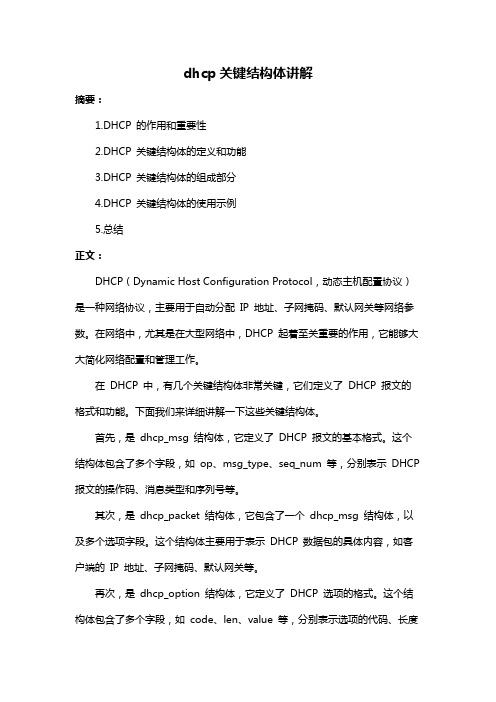 dhcp 关键结构体讲解

摘要：

1.DHCP 的作用和重要性

2.DHCP 关键结构体的定义和功能

3.DHCP 关键结构体的组成部分

4.DHCP 关键结构体的使用示例

5.总结

正文：

DHCP（Dynamic Host Configuration Protocol，动态主机配置协议）是一种网络协议，主要用于自动分配 IP 地址、子网掩码、默认网关等网络参数。在网络中，尤其是在大型网络中，DHCP 起着至关重要的作用，它能够大大简化网络配置和管理工作。

在 DHCP 中，有几个关键结构体非常关键，它们定义了 DHCP 报文的格式和功能。下面我们来详细讲解一下这些关键结构体。

首先，是 dhcp_msg 结构体，它定义了 DHCP 报文的基本格式。这个结构体包含了多个字段，如 op、msg_type、seq_num 等，分别表示 DHCP 报文的操作码、消息类型和序列号等。

其次，是 dhcp_packet 结构体，它包含了一个 dhcp_msg 结构体，以及多个选项字段。这个结构体主要用于表示 DHCP 数据包的具体内容，如客户端的 IP 地址、子网掩码、默认网关等。

再次，是 dhcp_option 结构体，它定义了 DHCP 选项的格式。这个结构体包含了多个字段，如 code、len、value 等，分别表示选项的代码、长度